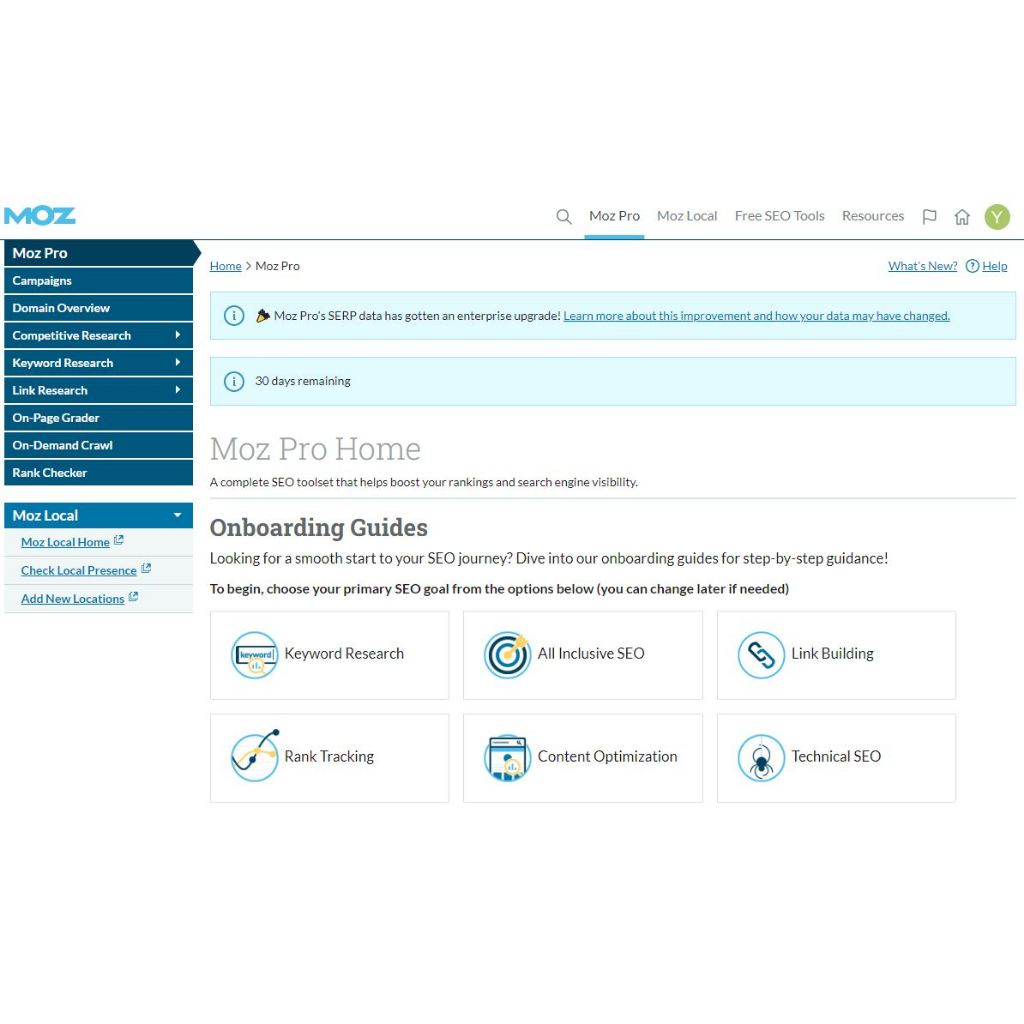 MOZ

Moz Pro Moz Local Free SEO Tools Resources Y

Moz Pro
Campaigns
Domain Overview
Competitive Research
Keyword Research
Link Research
On-Page Grader
On-Demand Crawl
Rank Checker

Moz Local
Moz Local Home
Check Local Presence
Add New Locations

Home > Moz Pro

What's New? Help

Moz Pro's SERP data has gotten an enterprise upgrade! Learn more about this improvement and how your data may have changed.

30 days remaining

Moz Pro Home

A complete SEO toolset that helps boost your rankings and search engine visibility.

Onboarding Guides

Looking for a smooth start to your SEO journey? Dive into our onboarding guides for step-by-step guidance!

To begin, choose your primary SEO goal from the options below (you can change later if needed)

keyword
Keyword Research

All Inclusive SEO

Link Building

Rank Tracking

Content Optimization

Technical SEO